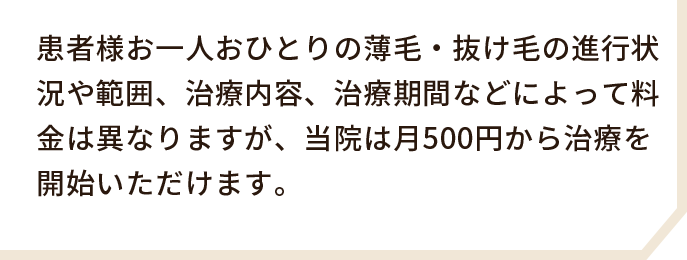 患者様お一人おひとりの薄毛・抜け毛の進行状況や範囲、治療内容、治療期間などによって料金は異なりますが、当院は月500円から治療を開始いただけます。